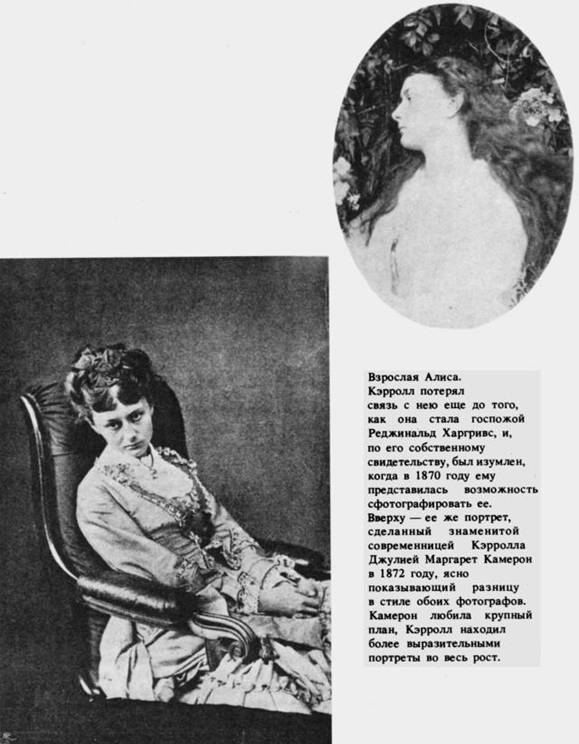 Взрослая Алиса. Кэрролл потерял связь с нею еще до того, как она стала госпожой Реджинальд Харгривс, и, по его собственному свидетельству, был изумлен, когда в 1870 году ему представилась возможность сфотографировать ее. Вверху — ее же портрет, сделанный знаменитой современницей Кэрролла Джулией Маргарет Камерон в 1872 году, ясно показывающий разницу в стиле обоих фотографов. Камерон любила крупный план, Кэрролл находил более выразительными портреты во весь рост.